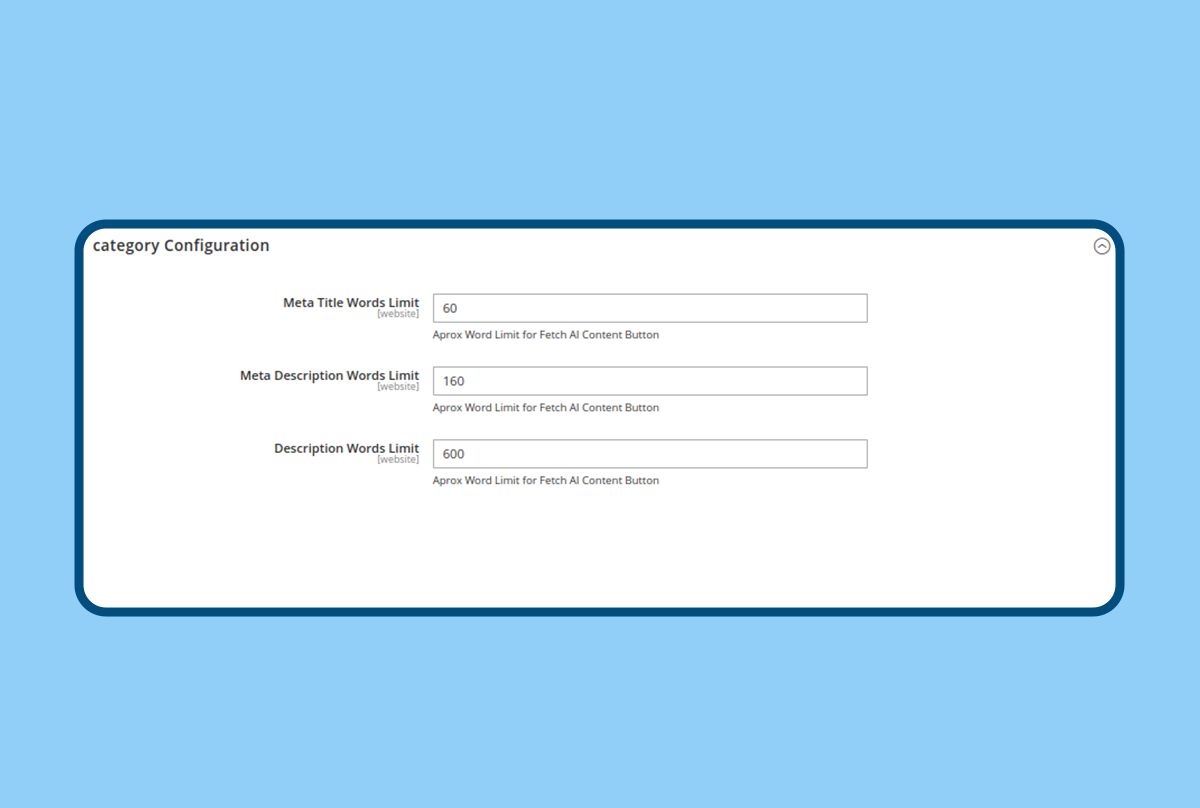 category Configuration

Meta Title Words Limit
[website]
60
Aprox Word Limit for Fetch AI Content Button

Meta Description Words Limit
[website]
160
Aprox Word Limit for Fetch AI Content Button

Description Words Limit
[website]
600
Aprox Word Limit for Fetch AI Content Button